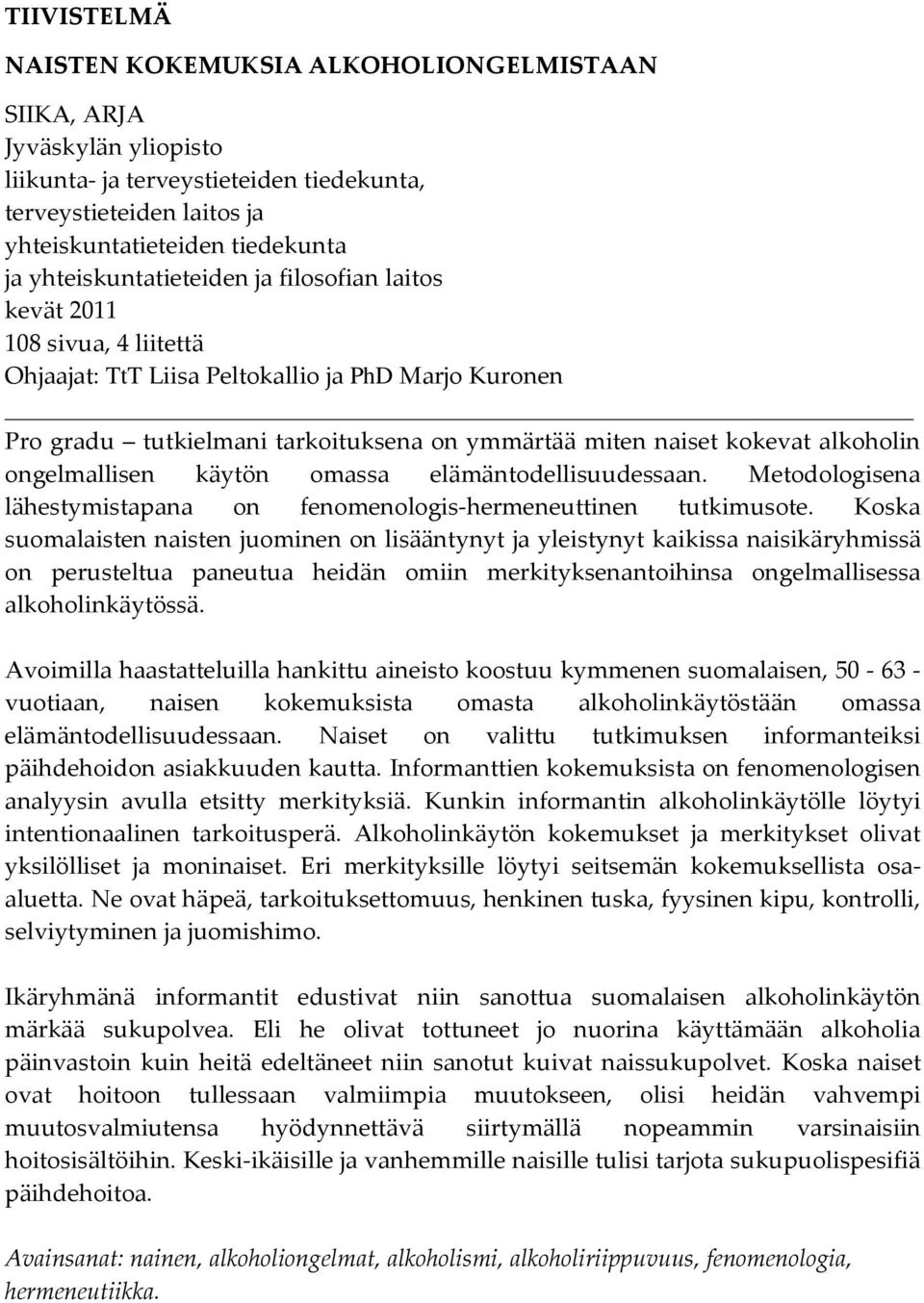 TIIVISTELMÄ

NAISTEN KOKEMUKSIA ALKOHOLIONGELMISTAAN

SIIKA, ARJA
Jyväskylän yliopisto
liikunta- ja terveystieteiden tiedekunta,
terveystieteiden laitos ja
yhteiskuntatieteiden tiedekunta
ja yhteiskuntatieteiden ja filosofian laitos
kevät 2011
108 sivua, 4 liitettä
Ohjaajat: TtT Liisa Peltokallio ja PhD Marjo Kuronen

Pro gradu – tutkielmani tarkoituksena on ymmärtää miten naiset kokevat alkoholin ongelmallisen käytön omassa elämäntodellisuudessaan. Metodologisena lähestymistapana on fenomenologis-hermeneuttinen tutkimusote. Koska suomalaisten naisten juominen on lisääntynyt ja yleistynyt kaikissa naisikäryhmissä on perusteltua paneutua heidän omiin merkityksenantoihinsa ongelmallisessa alkoholinkäytössä.

Avoimilla haastatteluilla hankittu aineisto koostuu kymmenen suomalaisen, 50 - 63 - vuotiaan, naisen kokemuksista omasta alkoholinkäytöstään omassa elämäntodellisuudessaan. Naiset on valittu tutkimuksen informanteiksi päihdehoidon asiakkuuden kautta. Informanttien kokemuksista on fenomenologisen analyysin avulla etsitty merkityksiä. Kunkin informantin alkoholinkäytölle löytyi intentionaalinen tarkoitusperä. Alkoholinkäytön kokemukset ja merkitykset olivat yksilölliset ja moninaiset. Eri merkityksille löytyi seitsemän kokemuksellista osa-aluetta. Ne ovat häpeä, tarkoituksettomuus, henkinen tuska, fyysinen kipu, kontrolli, selviytyminen ja juomishimo.

Ikäryhmänä informantit edustivat niin sanottua suomalaisen alkoholinkäytön märkää sukupolvea. Eli he olivat tottuneet jo nuorina käyttämään alkoholia päinvastoin kuin heitä edeltäneet niin sanotut kuivat naissukupolvet. Koska naiset ovat hoitoon tullessaan valmiimpia muutokseen, olisi heidän vahvempi muutosvalmiutensa hyödynnettävä siirtymällä nopeammin varsinaisiin hoitosisältöihin. Keski-ikäisille ja vanhemmille naisille tulisi tarjota sukupuolispesifiä päihdehoitoa.

Avainsanat: nainen, alkoholiongelmat, alkoholismi, alkoholiriippuvuus, fenomenologia, hermeneutiikka.